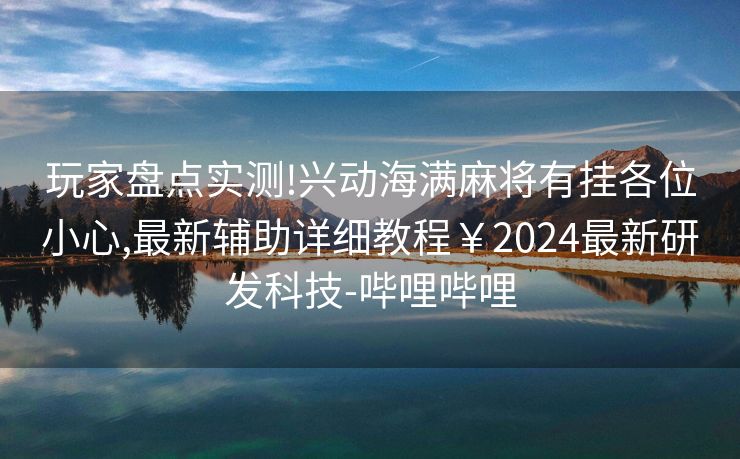 玩家盘点实测!兴动海满麻将有挂各位小心,最新辅助详细教程￥2024最新研发科技-哔哩哔哩